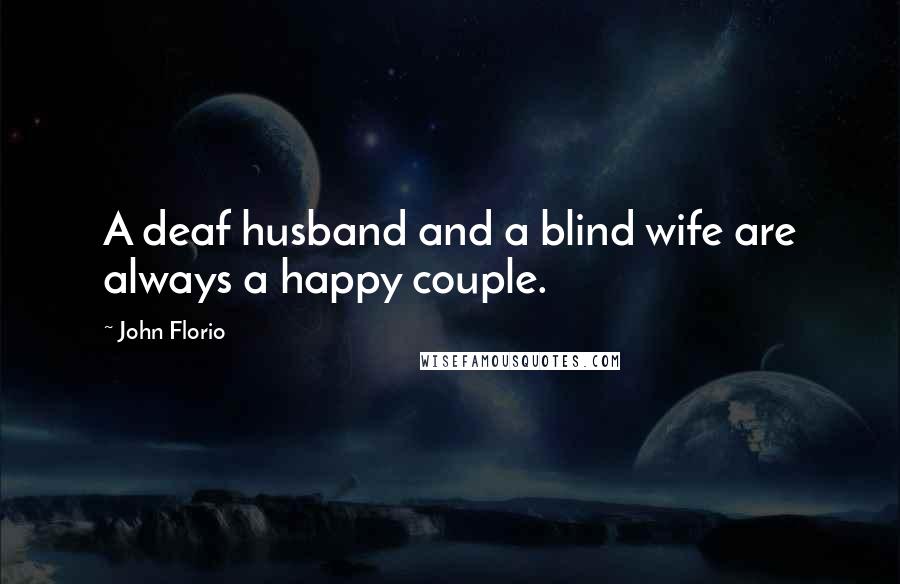 A deaf husband and a blind wife are always a happy couple.

~ John Florio

WISEFAMOUSQUOTES.COM